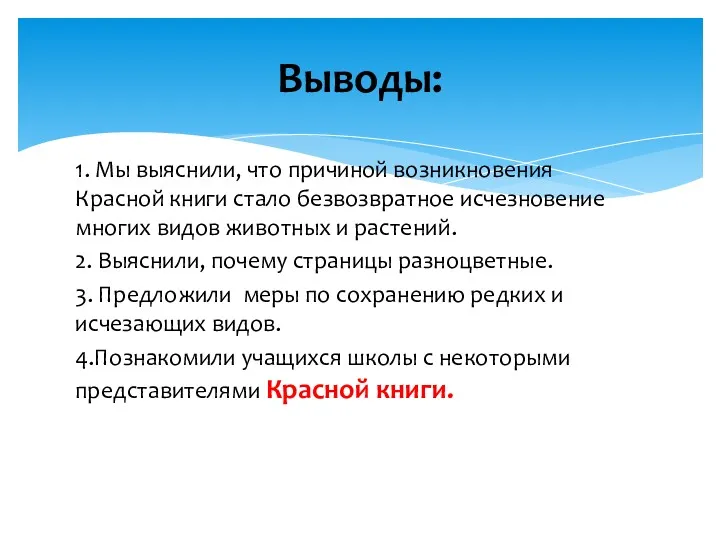 Выводы:

1. Мы выяснили, что причиной возникновения Красной книги стало безвозвратное исчезновение многих видов животных и растений.

2. Выяснили, почему страницы разноцветные.

3. Предложили меры по сохранению редких и исчезающих видов.

4.Познакомили учащихся школы с некоторыми представителями Красной книги.